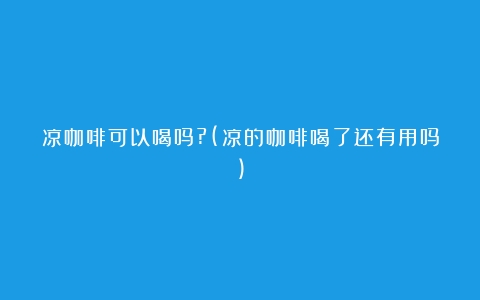 凉咖啡可以喝吗?(凉的咖啡喝了还有用吗)